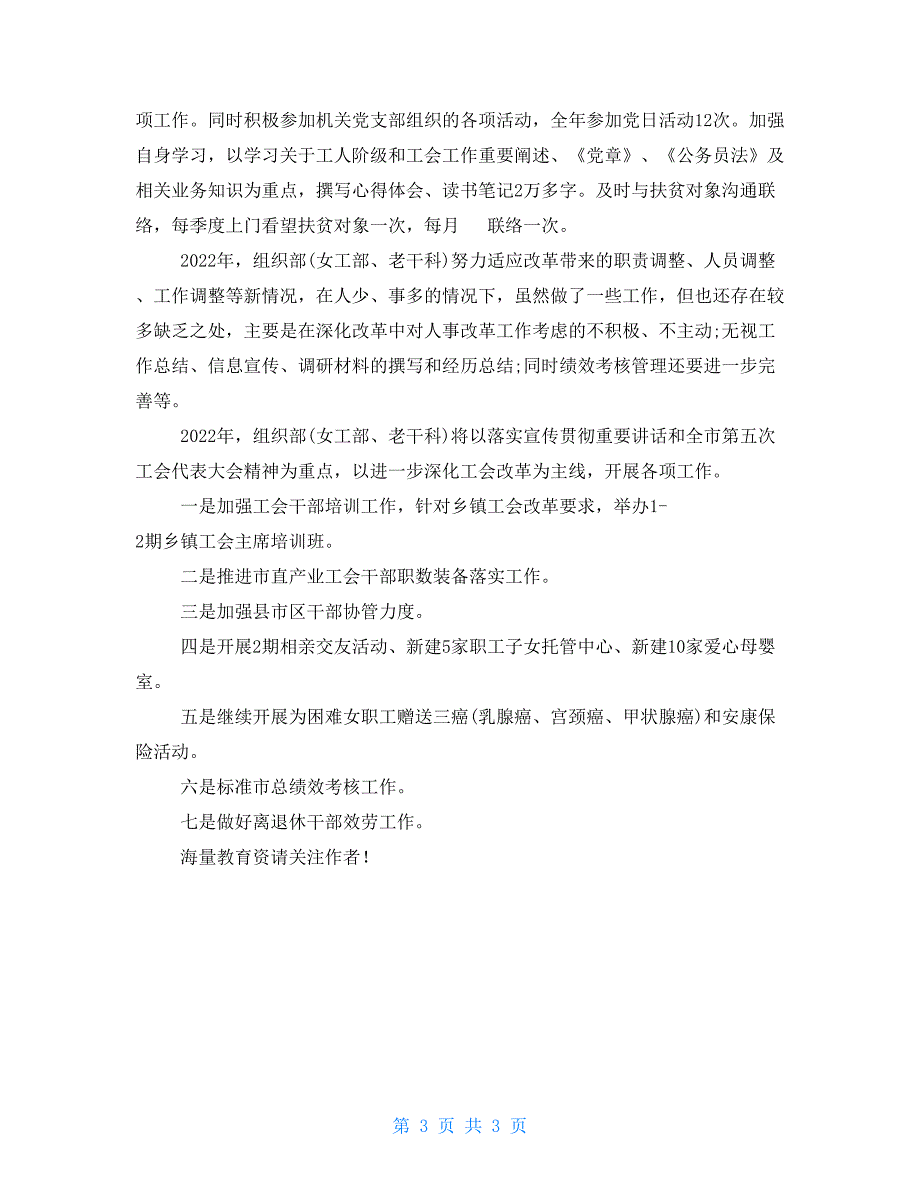 项工作。同时积极参加机关党支部组织的各项活动，全年参加党日活动12次。加强自身学习，以学习关于工人阶级和工会工作重要阐述、《党章》、《公务员法》及相关业务知识为重点，撰写心得体会、读书笔记2万多字。及时与扶贫对象沟通联络，每季度上门看望扶贫对象一次，每月　联络一次。

2022年，组织部(女工部、老干科)努力适应改革带来的职责调整、人员调整、工作调整等新情况，在人少、事多的情况下，虽然做了一些工作，但也还存在较多缺乏之处，主要是在深化改革中对人事改革工作考虑的不积极、不主动;无视工作总结、信息宣传、调研材料的撰写和经历总结;同时绩效考核管理还要进一步完善等。

2022年，组织部(女工部、老干科)将以落实宣传贯彻重要讲话和全市第五次工会代表大会精神为重点，以进一步深化工会改革为主线，开展各项工作。

一是加强工会干部培训工作，针对乡镇工会改革要求，举办1-2期乡镇工会主席培训班。

二是推进市直产业工会干部职数装备落实工作。

三是加强县市区干部协管力度。

四是开展2期相亲交友活动、新建5家职工子女托管中心、新建10家爱心母婴室。

五是继续开展为困难女职工赠送三癌(乳腺癌、宫颈癌、甲状腺癌)和安康保险活动。

六是标准市总绩效考核工作。

七是做好离退休干部效劳工作。

海量教育资请关注作者!

第 3 页 共 3 页